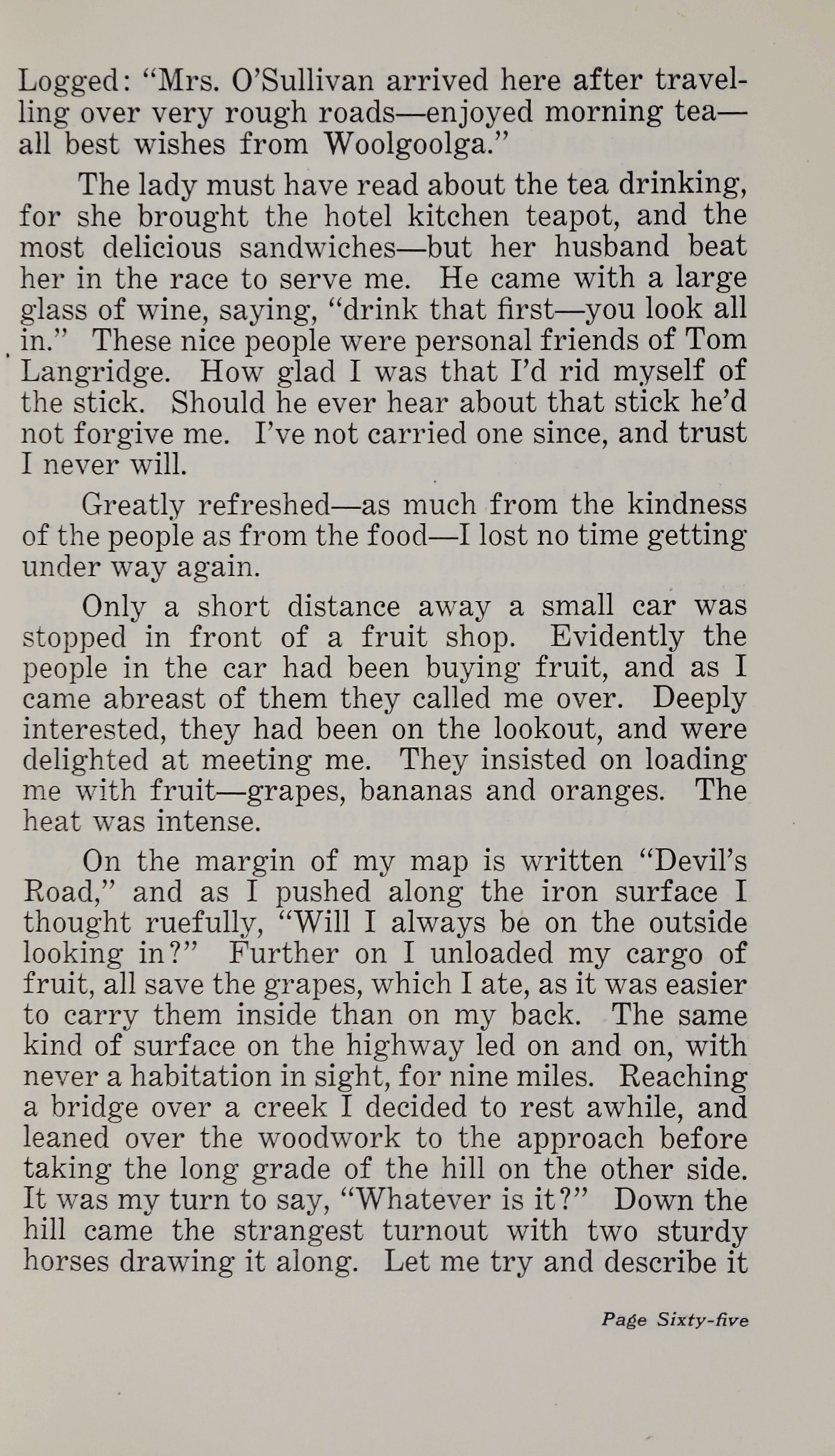 Logged: "Mrs. O'Sullivan arrived here after travelling over very rough roads—enjoyed morning tea—all best wishes from Woolgoolga."

The lady must have read about the tea drinking, for she brought the hotel kitchen teapot, and the most delicious sandwiches—but her husband beat her in the race to serve me. He came with a large glass of wine, saying, "drink that first—you look all in." These nice people were personal friends of Tom Langridge. How glad I was that I'd rid myself of the stick. Should he ever hear about that stick he'd not forgive me. I've not carried one since, and trust I never will.

Greatly refreshed—as much from the kindness of the people as from the food—I lost no time getting under way again.

Only a short distance away a small car was stopped in front of a fruit shop. Evidently the people in the car had been buying fruit, and as I came abreast of them they called me over. Deeply interested, they had been on the lookout, and were delighted at meeting me. They insisted on loading me with fruit—grapes, bananas and oranges. The heat was intense.

On the margin of my map is written "Devil's Road," and as I pushed along the iron surface I thought ruefully, "Will I always be on the outside looking in?" Further on I unloaded my cargo of fruit, all save the grapes, which I ate, as it was easier to carry them inside than on my back. The same kind of surface on the highway led on and on, with never a habitation in sight, for nine miles. Reaching a bridge over a creek I decided to rest awhile, and leaned over the woodwork to the approach before taking the long grade of the hill on the other side. It was my turn to say, "Whatever is it?" Down the hill came the strangest turnout with two sturdy horses drawing it along. Let me try and describe it

Page Sixty-five